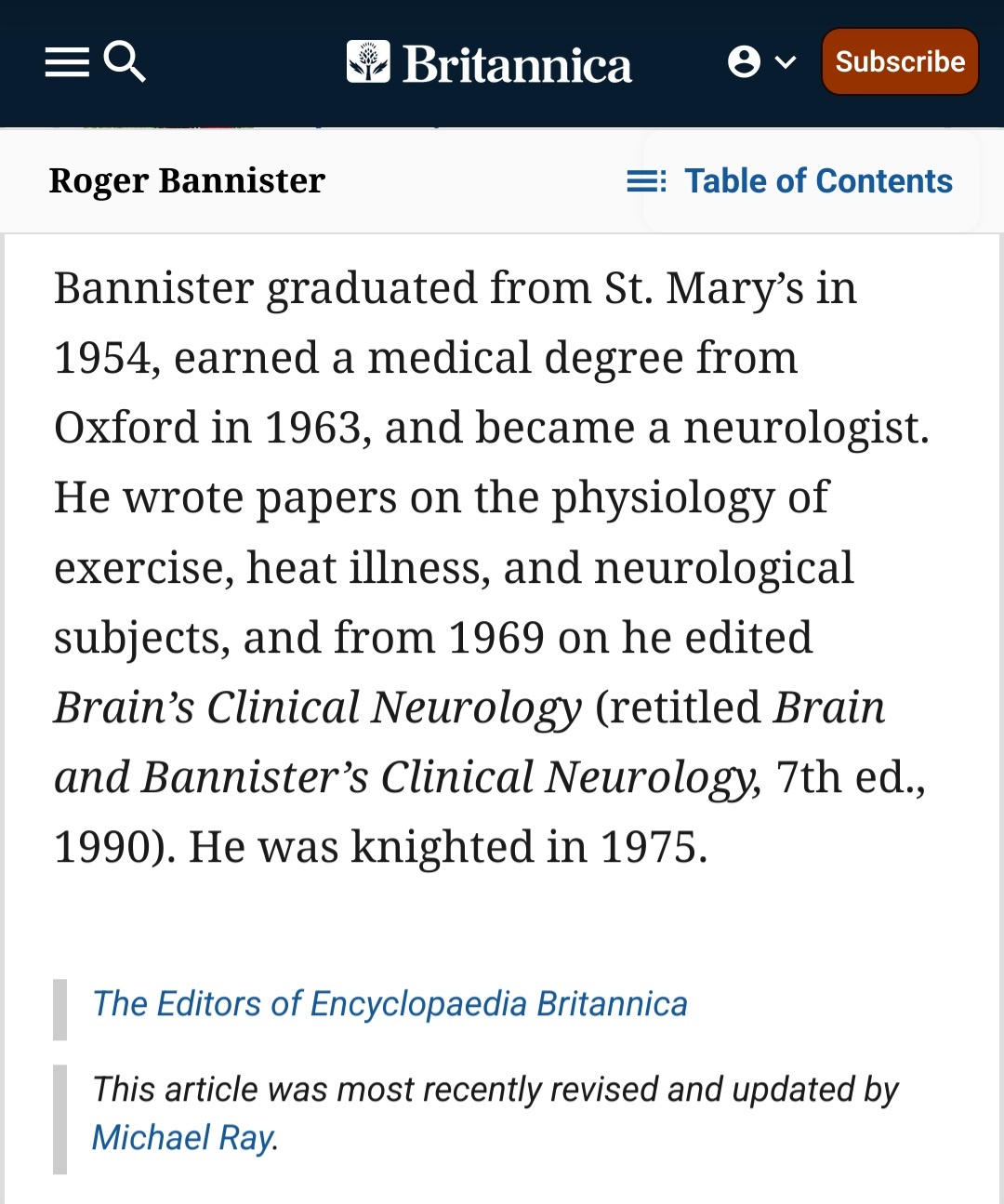 Britannica

Subscribe

Roger Bannister

Table of Contents

Bannister graduated from St. Mary’s in 1954, earned a medical degree from Oxford in 1963, and became a neurologist. He wrote papers on the physiology of exercise, heat illness, and neurological subjects, and from 1969 on he edited Brain’s Clinical Neurology (retitled Brain and Bannister’s Clinical Neurology, 7th ed., 1990). He was knighted in 1975.

The Editors of Encyclopaedia Britannica

This article was most recently revised and updated by Michael Ray.